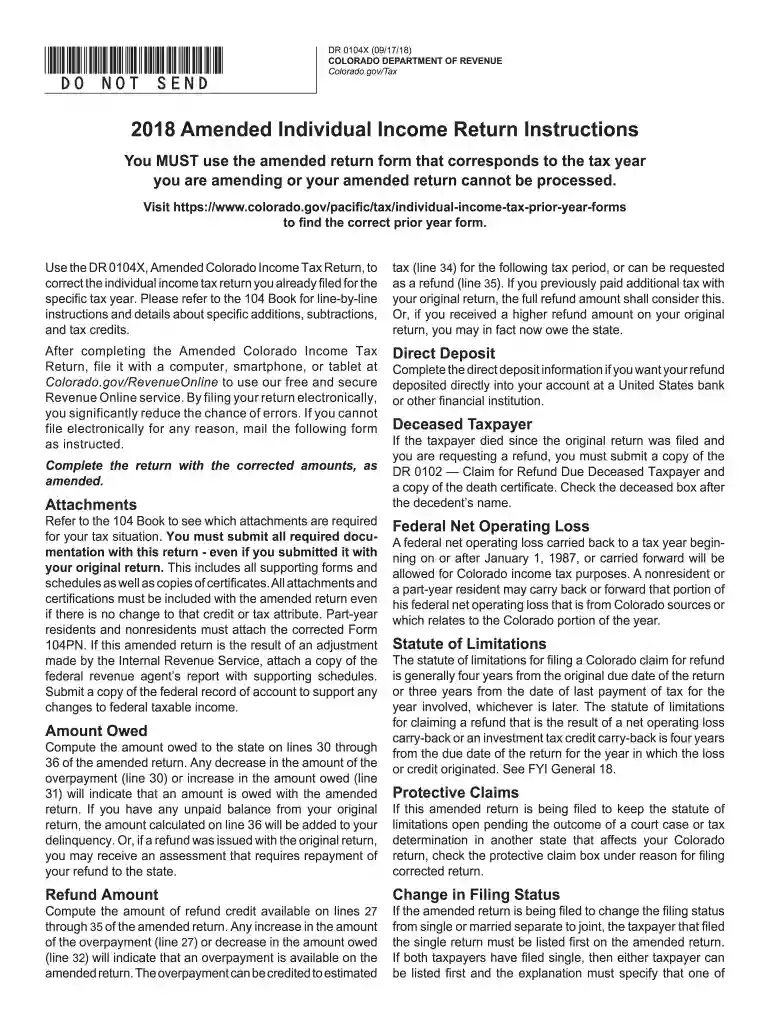 DO NOT SEND

DR 0104X (09/17/18)
COLORADO DEPARTMENT OF REVENUE
Colorado.gov/Tax

2018 Amended Individual Income Return Instructions

You MUST use the amended return form that corresponds to the tax year you are amending or your amended return cannot be processed.

Visit https://www.colorado.gov/pacific/tax/individual-income-tax-prior-year-forms to find the correct prior year form.

Use the DR 0104X, Amended Colorado Income Tax Return, to correct the individual income tax return you already filed for the specific tax year. Please refer to the 104 Book for line-by-line instructions and details about specific additions, subtractions, and tax credits.

After completing the Amended Colorado Income Tax Return, file it with a computer, smartphone, or tablet at Colorado.gov/RevenueOnline to use our free and secure Revenue Online service. By filing your return electronically, you significantly reduce the chance of errors. If you cannot file electronically for any reason, mail the following form as instructed.

Complete the return with the corrected amounts, as amended.

Attachments
Refer to the 104 Book to see which attachments are required for your tax situation. You must submit all required documentation with this return - even if you submitted it with your original return. This includes all supporting forms and schedules as well as copies of certificates. All attachments and certifications must be included with the amended return even if there is no change to that credit or tax attribute. Part-year residents and nonresidents must attach the corrected Form 104PN. If this amended return is the result of an adjustment made by the Internal Revenue Service, attach a copy of the federal revenue agent's report with supporting schedules. Submit a copy of the federal record of account to support any changes to federal taxable income.

Amount Owed
Compute the amount owed to the state on lines 30 through 36 of the amended return. Any decrease in the amount of the overpayment (line 30) or increase in the amount owed (line 31) will indicate that an amount is owed with the amended return. If you have any unpaid balance from your original return, the amount calculated on line 36 will be added to your delinquency. Or, if a refund was issued with the original return, you may receive an assessment that requires repayment of your refund to the state.

Refund Amount
Compute the amount of refund credit available on lines 27 through 35 of the amended return. Any increase in the amount of the overpayment (line 27) or decrease in the amount owed (line 32) will indicate that an overpayment is available on the amended return. The overpayment can be credited to estimated tax (line 34) for the following tax period, or can be requested as a refund (line 35). If you previously paid additional tax with your original return, the full refund amount shall consider this. Or, if you received a higher refund amount on your original return, you may in fact now owe the state.

Direct Deposit
Complete the direct deposit information if you want your refund deposited directly into your account at a United States bank or other financial institution.

Deceased Taxpayer
If the taxpayer died since the original return was filed and you are requesting a refund, you must submit a copy of the DR 0102 — Claim for Refund Due Deceased Taxpayer and a copy of the death certificate. Check the deceased box after the decedent's name.

Federal Net Operating Loss
A federal net operating loss carried back to a tax year beginning on or after January 1, 1987, or carried forward will be allowed for Colorado income tax purposes. A nonresident or a part-year resident may carry back or forward that portion of his federal net operating loss that is from Colorado sources or which relates to the Colorado portion of the year.

Statute of Limitations
The statute of limitations for filing a Colorado claim for refund is generally four years from the original due date of the return or three years from the date of last payment of tax for the year involved, whichever is later. The statute of limitations for claiming a refund that is the result of a net operating loss carry-back or an investment tax credit carry-back is four years from the due date of the return for the year in which the loss or credit originated. See FYI General 18.

Protective Claims
If this amended return is being filed to keep the statute of limitations open pending the outcome of a court case or tax determination in another state that affects your Colorado return, check the protective claim box under reason for filing corrected return.

Change in Filing Status
If the amended return is being filed to change the filing status from single or married separate to joint, the taxpayer that filed the single return must be listed first on the amended return. If both taxpayers have filed single, then either taxpayer can be listed first and the explanation must specify that one of